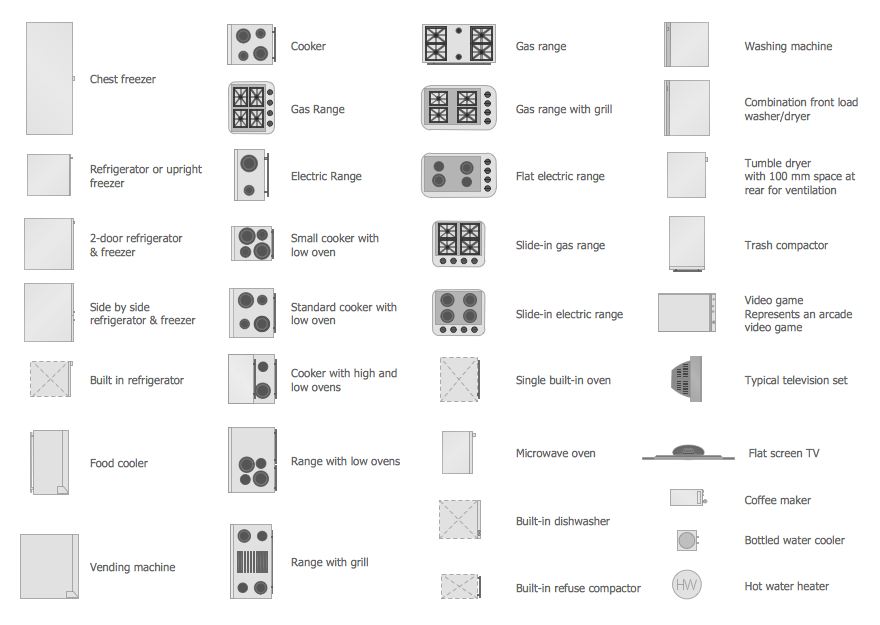 Chest freezer

Refrigerator or upright freezer

2-door refrigerator & freezer

Side by side refrigerator & freezer

Built in refrigerator

Food cooler

Vending machine

Cooker

Gas Range

Electric Range

Small cooker with low oven

Standard cooker with low oven

Cooker with high and low ovens

Range with low ovens

Range with grill

Gas range

Gas range with grill

Flat electric range

Slide-in gas range

Slide-in electric range

Single built-in oven

Microwave oven

Built-in dishwasher

Built-in refuse compactor

Washing machine

Combination front load washer/dryer

Tumble dryer with 100 mm space at rear for ventilation

Trash compactor

Video game Represents an arcade video game

Typical television set

Flat screen TV

Coffee maker

Bottled water cooler

HW

Hot water heater